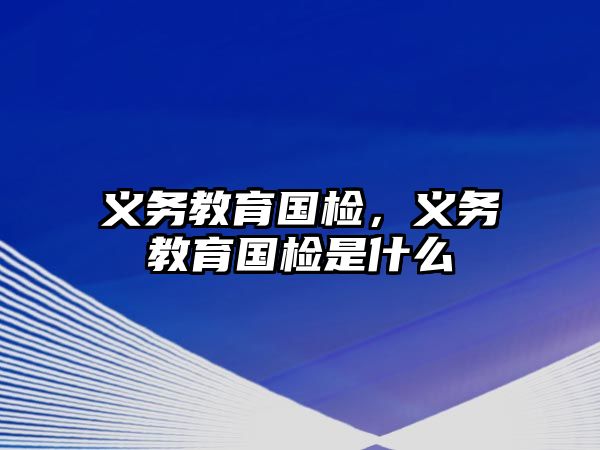 义务教育国检，义务教育国检是什么